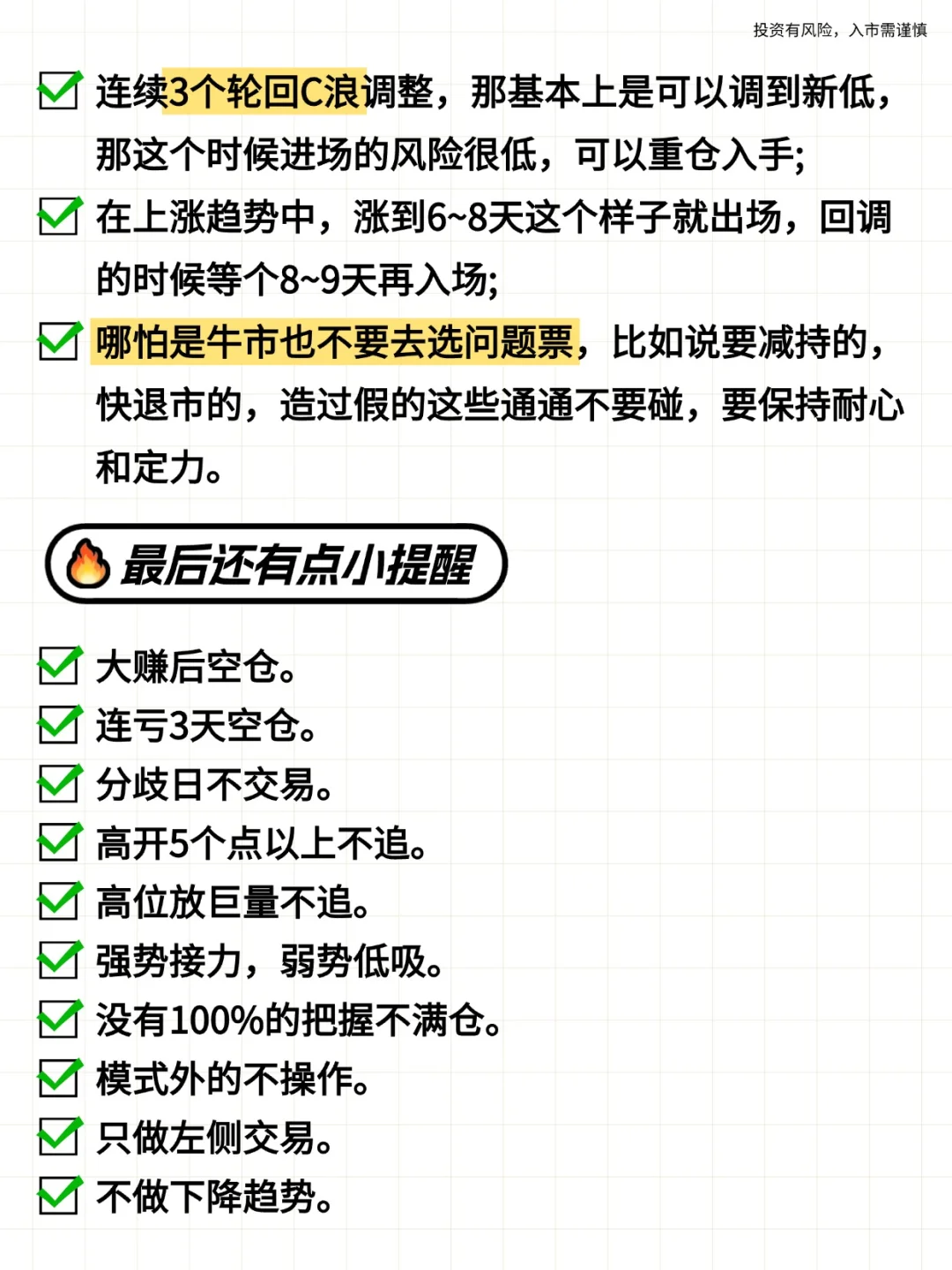 投资有风险，入市需谨慎

连续3个轮回C浪调整，那基本上是可以调到新低，那这个时候进场的风险很低，可以重仓入手;

在上涨趋势中，涨到6~8天这个样子就出场，回调的时候等个8~9天再入场;

哪怕是牛市也不要去选问题票，比如说要减持的，快退市的，造过假的这些通通不要碰，要保持耐心和定力。

最后还有点小提醒

大赚后空仓。

连亏3天空仓。

分歧日不交易。

高开5个点以上不追。

高位放巨量不追。

强势接力，弱势低吸。

没有100%的把握不满仓。

模式外的不操作。

只做左侧交易。

不做下降趋势。